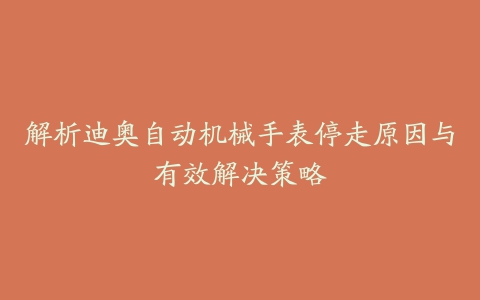 解析迪奥自动机械手表停走原因与有效解决策略